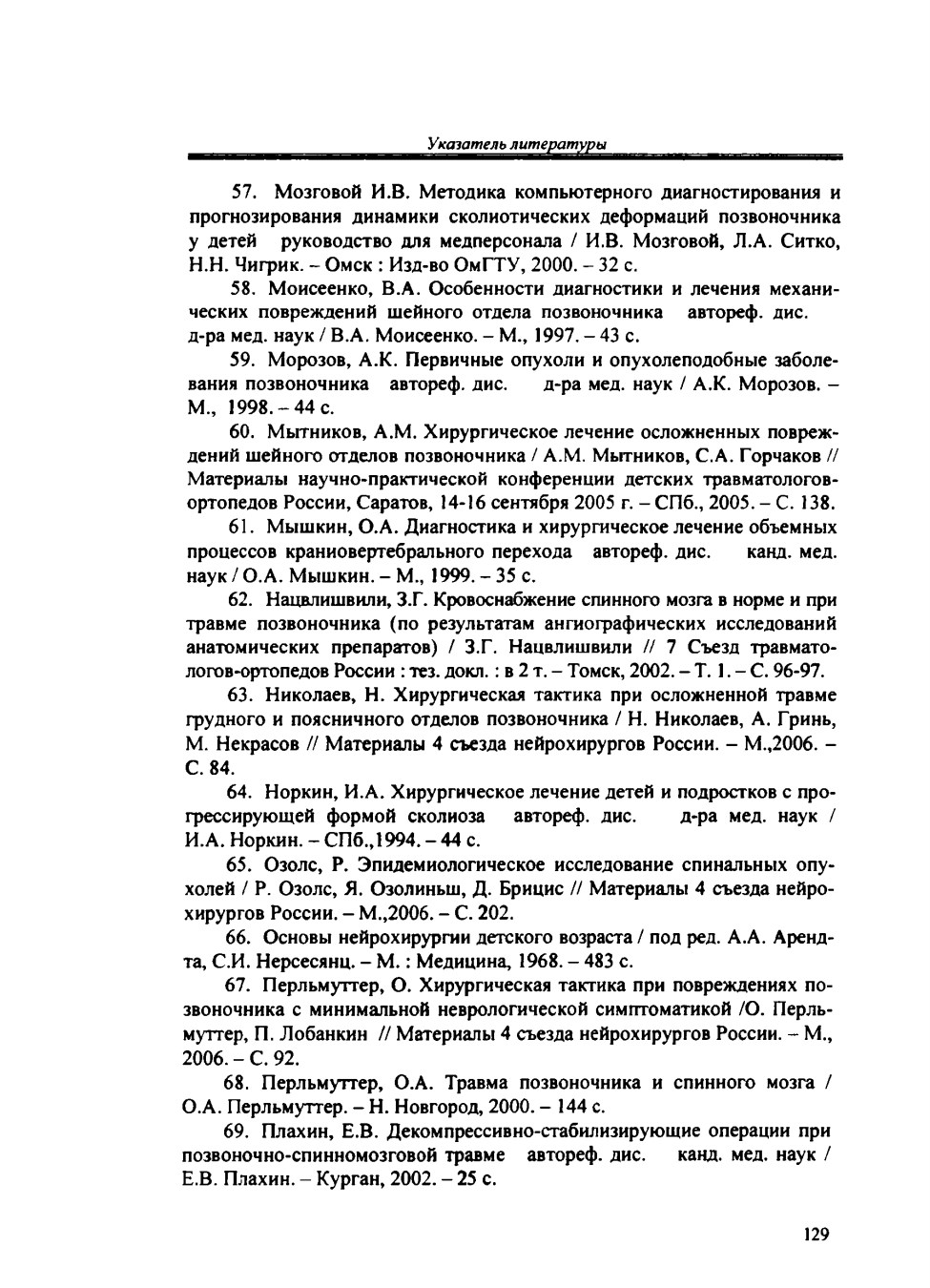 Указатель литературы

57. Мозговой И.В. Методика компьютерного диагностирования и прогнозирования динамики сколиотических деформаций позвоночника у детей руководство для медперсонала / И.В. Мозговой, Л.А. Ситко, Н.Н. Чигрик. – Омск : Изд-во ОмГТУ, 2000. – 32 с.

58. Моисеенко, В.А. Особенности диагностики и лечения механических повреждений шейного отдела позвоночника автореф. дис. д-ра мед. наук / В.А. Моисеенко. – М., 1997. – 43 с.

59. Морозов, А.К. Первичные опухоли и опухолеподобные заболевания позвоночника автореф. дис. д-ра мед. наук / А.К. Морозов. – М., 1998. – 44 с.

60. Мытников, А.М. Хирургическое лечение осложненных повреждений шейного отделов позвоночника / А.М. Мытников, С.А. Горчаков // Материалы научно-практической конференции детских травматологов-ортопедов России, Саратов, 14-16 сентября 2005 г. – СПб., 2005. – С. 138.

61. Мышкин, О.А. Диагностика и хирургическое лечение объемных процессов краниовертебрального перехода автореф. дис. канд. мед. наук / О.А. Мышкин. – М., 1999. – 35 с.

62. Нацвлишвили, З.Г. Кровоснабжение спинного мозга в норме и при травме позвоночника (по результатам ангиографических исследований анатомических препаратов) / З.Г. Нацвлишвили // 7 Съезд травматологов-ортопедов России : тез. докл. : в 2 т. – Томск, 2002. – Т. 1. – С. 96-97.

63. Николаев, Н. Хирургическая тактика при осложненной травме грудного и поясничного отделов позвоночника / Н. Николаев, А. Гринь, М. Некрасов // Материалы 4 съезда нейрохирургов России. – М.,2006. – С. 84.

64. Норкин, И.А. Хирургическое лечение детей и подростков с прогрессирующей формой сколиоза автореф. дис. д-ра мед. наук / И.А. Норкин. – СПб.,1994. – 44 с.

65. Озолс, Р. Эпидемиологическое исследование спинальных опухолей / Р. Озолс, Я. Озолиньш, Д. Брицис // Материалы 4 съезда нейрохирургов России. – М.,2006. – С. 202.

66. Основы нейрохирургии детского возраста / под ред. А.А. Арендта, С.И. Нерсесянц. – М. : Медицина, 1968. – 483 с.

67. Перльмуттер, О. Хирургическая тактика при повреждениях позвоночника с минимальной неврологической симптоматикой /О. Перльмуттер, П. Лобанкин // Материалы 4 съезда нейрохирургов России. – М., 2006. – С. 92.

68. Перльмуттер, О.А. Травма позвоночника и спинного мозга / О.А. Перльмуттер. – Н. Новгород, 2000. – 144 с.

69. Плахин, Е.В. Декомпрессивно-стабилизирующие операции при позвоночно-спинномозговой травме автореф. дис. канд. мед. наук / Е.В. Плахин. – Курган, 2002. – 25 с.

129